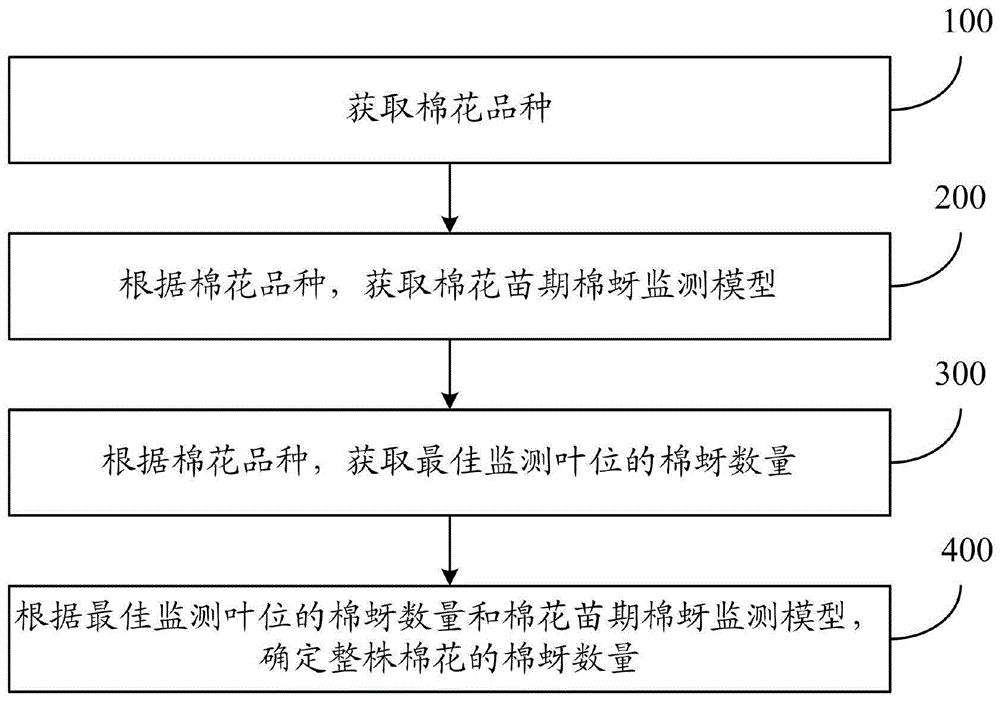 100

获取棉花品种

200

根据棉花品种，获取棉花苗期棉蚜监测模型

300

根据棉花品种，获取最佳监测叶位的棉蚜数量

400

根据最佳监测叶位的棉蚜数量和棉花苗期棉蚜监测模型，确定整株棉花的棉蚜数量